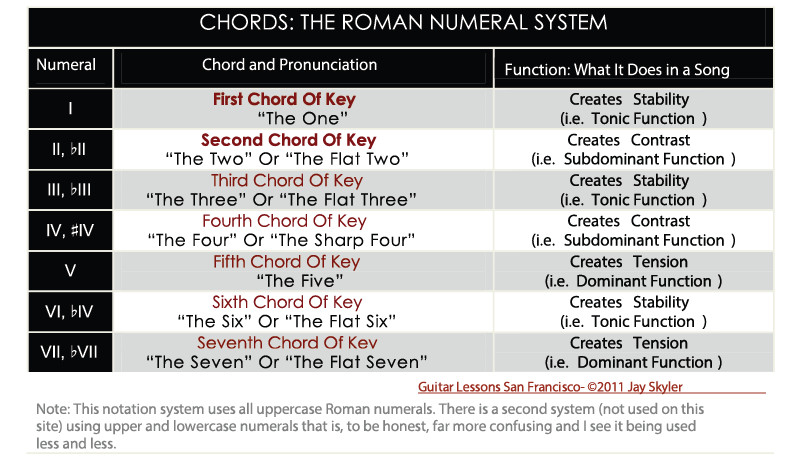 CHORDS: THE ROMAN NUMERAL SYSTEM

| Numeral | Chord and Pronunciation | Function: What It Does in a Song |
|---|---|---|
| I | First Chord Of Key "The One" | Creates Stability (i.e. Tonic Function ) |
| II, ♭II | Second Chord Of Key "The Two" Or "The Flat Two" | Creates Contrast (i.e. Subdominant Function ) |
| III, ♭III | Third Chord Of Key "The Three" Or "The Flat Three" | Creates Stability (i.e. Tonic Function ) |
| IV, #IV | Fourth Chord Of Key "The Four" Or "The Sharp Four" | Creates Contrast (i.e. Subdominant Function ) |
| V | Fifth Chord Of Key "The Five" | Creates Tension (i.e. Dominant Function ) |
| VI, ♭IV | Sixth Chord Of Key "The Six" Or "The Flat Six" | Creates Stability (i.e. Tonic Function ) |
| VII, ♭VII | Seventh Chord Of Kev "The Seven" Or "The Flat Seven" | Creates Tension (i.e. Dominant Function ) |

Guitar Lessons San Francisco- ©2011 Jay Skyler

Note: This notation system uses all uppercase Roman numerals. There is a second system (not used on this site) using upper and lowercase numerals that is, to be honest, far more confusing and I see it being used less and less.